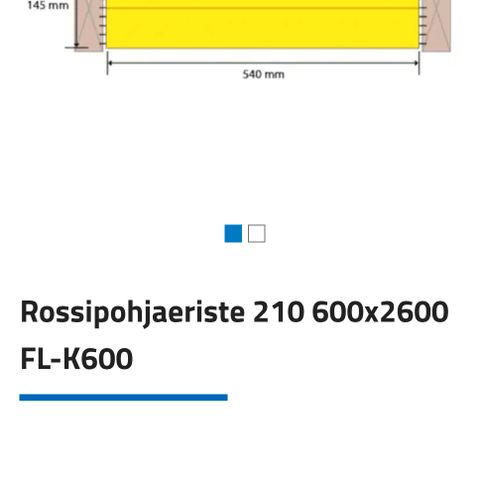 145 mm

540 mm

Rossipohjaeriste 210 600x2600 FL-K600